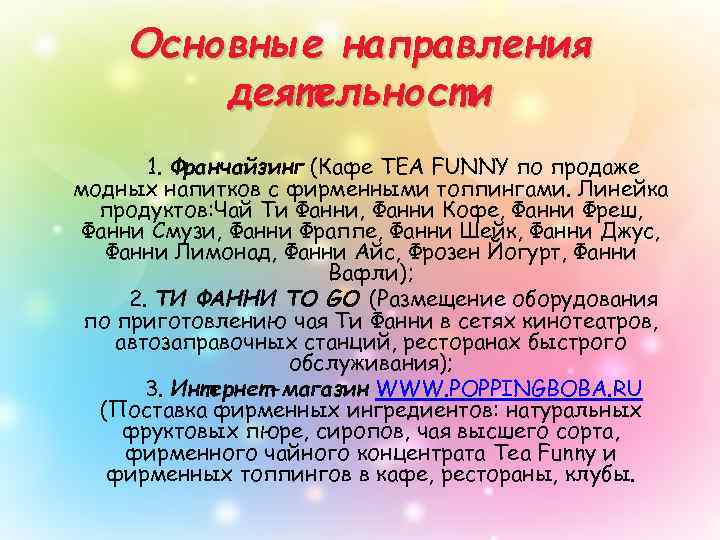 Основные направления деятельности

1. Франчайзинг (Кафе TEA FUNNY по продаже модных напитков с фирменными топпингами. Линейка продуктов:Чай Ти Фанни, Фанни Кофе, Фанни Фреш, Фанни Смузи, Фанни Фраппе, Фанни Шейк, Фанни Джус, Фанни Лимонад, Фанни Айс, Фрозен Йогурт, Фанни Вафли);

2. ТИ ФАННИ TO GO (Размещение оборудования по приготовлению чая Ти Фанни в сетях кинотеатров, автозаправочных станций, ресторанах быстрого обслуживания);

3. Интернет-магазин WWW.POPPINGBOBA.RU (Поставка фирменных ингредиентов: натуральных фруктовых пюре, сиропов, чая высшего сорта, фирменного чайного концентрата Tea Funny и фирменных топпингов в кафе, рестораны, клубы.